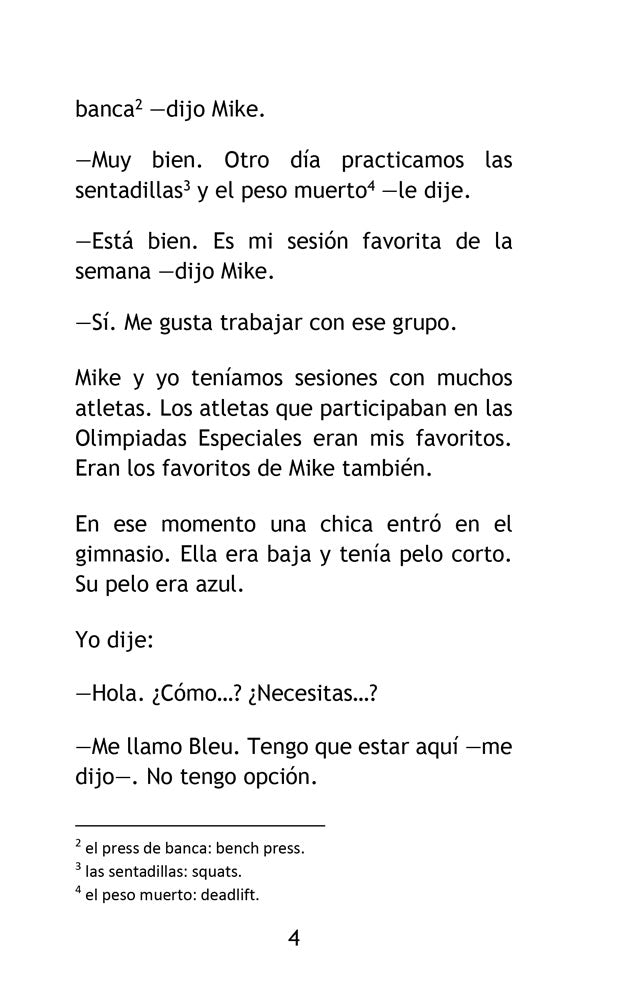 banca$^2$ —dijo Mike.

—Muy bien. Otro día practicamos las sentadillas$^3$ y el peso muerto$^4$ —le dije.

—Está bien. Es mi sesión favorita de la semana —dijo Mike.

—Sí. Me gusta trabajar con ese grupo.

Mike y yo teníamos sesiones con muchos atletas. Los atletas que participaban en las Olimpiadas Especiales eran mis favoritos. Eran los favoritos de Mike también.

En ese momento una chica entró en el gimnasio. Ella era baja y tenía pelo corto. Su pelo era azul.

Yo dije:

—Hola. ¿Cómo...? ¿Necesitas...?

—Me llamo Bleu. Tengo que estar aquí —me dijo—. No tengo opción.

$^2$ el press de banca: bench press.
$^3$ las sentadillas: squats.
$^4$ el peso muerto: deadlift.

4